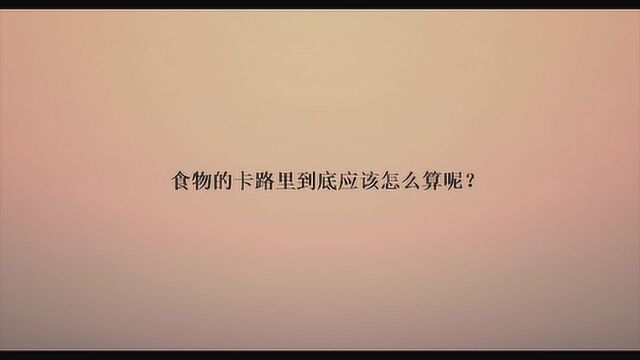 食物的卡路里到底应该怎么算呢？